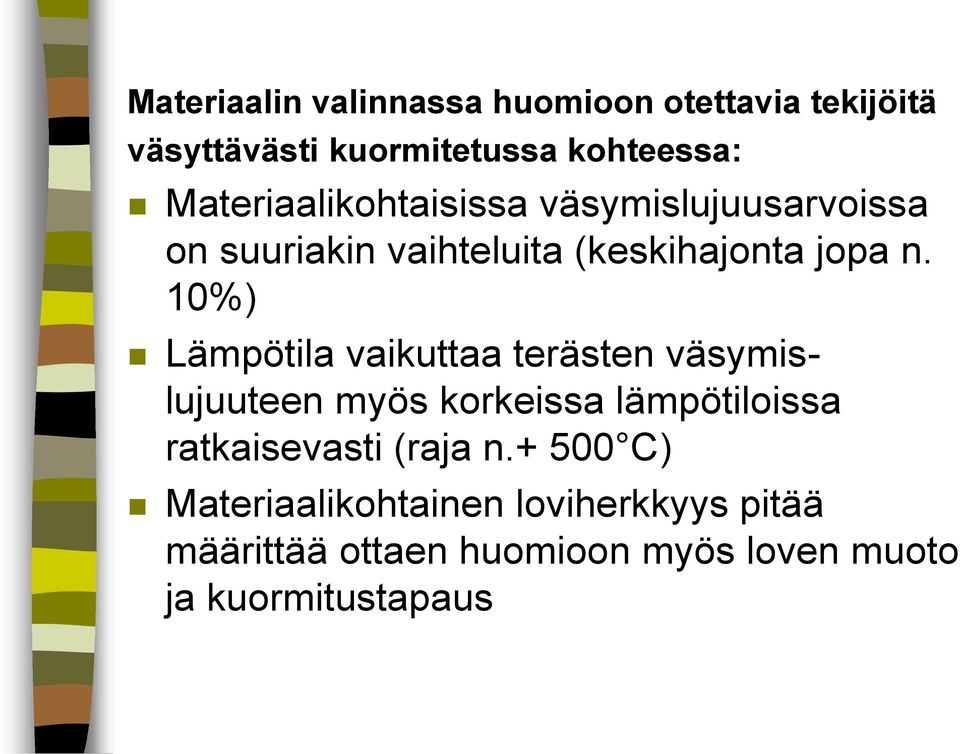 Materiaalin valinnassa huomioon otettavia tekijöitä väsyttävästi kuormitetussa kohteessa:

Materiaalikohtaisissa väsymislujuusarvoissa on suuriakin vaihteluita (keskihajonta jopa n. 10%)

Lämpötila vaikuttaa terästen väsymislujuuteen myös korkeissa lämpötiloissa ratkaisevasti (raja n.+ 500°C)

Materiaalikohtainen loviherkkyys pitää määrittää ottaen huomioon myös loven muoto ja kuormitustapaus